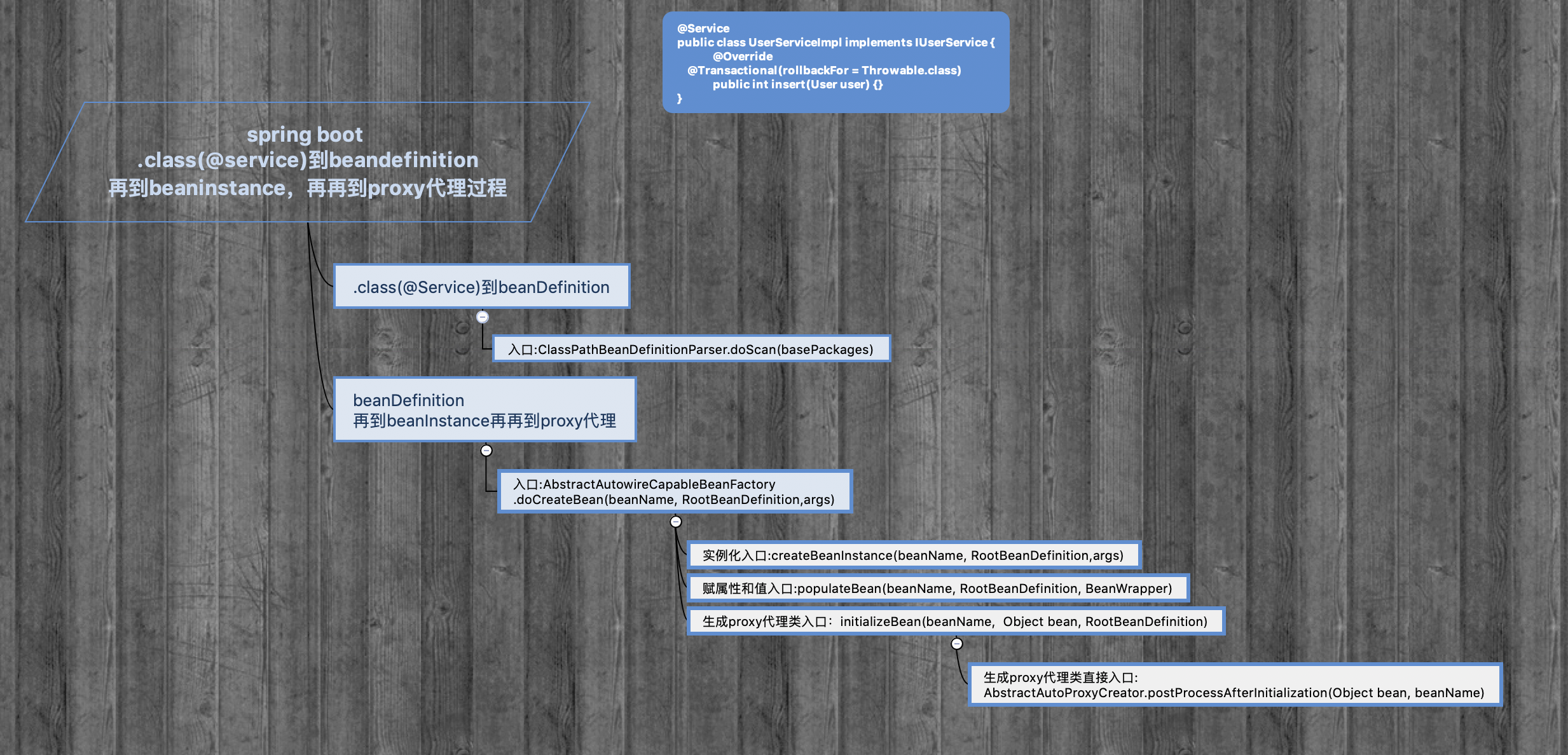 @Service
public class UserServiceImpl implements IUserService {
@Override
@Transactional(rollbackFor = Throwable.class)
public int insert(User user) {}
}

spring boot
.class(@service)到beandefinition
再到beaninstance，再再到proxy代理过程

.class(@Service)到beanDefinition

入口:ClassPathBeanDefinitionParser.doScan(basePackages)

beanDefinition
再到beanInstance再再到proxy代理

入口:AbstractAutowireCapableBeanFactory
.doCreateBean(beanName, RootBeanDefinition,args)

实例化入口:createBeanInstance(beanName, RootBeanDefinition,args)

赋属性和值入口:populateBean(beanName, RootBeanDefinition, BeanWrapper)

生成proxy代理类入口：initializeBean(beanName, Object bean, RootBeanDefinition)

生成proxy代理类直接入口:
AbstractAutoProxyCreator.postProcessAfterInitialization(Object bean, beanName)